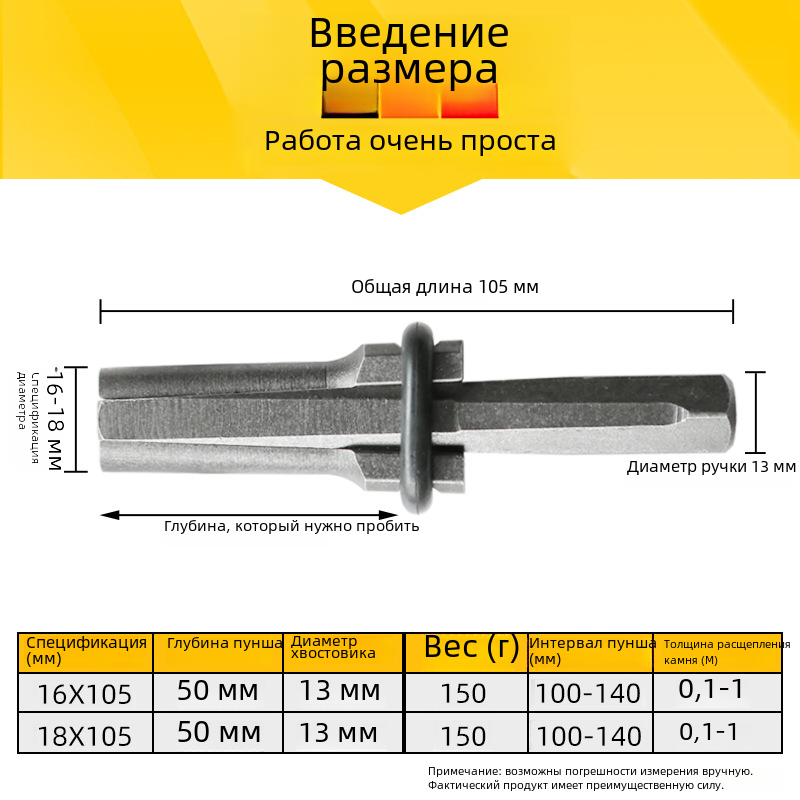 Введение размера

Работа очень проста

Общая длина 105 мм

16-18 мм

спецификация диаметра

Диаметр ручки 13 мм

Глубина, который нужно пробить

| Спецификация (мм) | Глубина пунша | Диаметр хвостовика | Вес (г) | Интервал пунша (мм) | Толщина расщепления камня (М) |
|---|---|---|---|---|---|
| 16X105 | 50 мм | 13 мм | 150 | 100-140 | 0,1-1 |
| 18X105 | 50 мм | 13 мм | 150 | 100-140 | 0,1-1 |

Примечание: возможны погрешности измерения вручную. Фактический продукт имеет преимущественную силу.